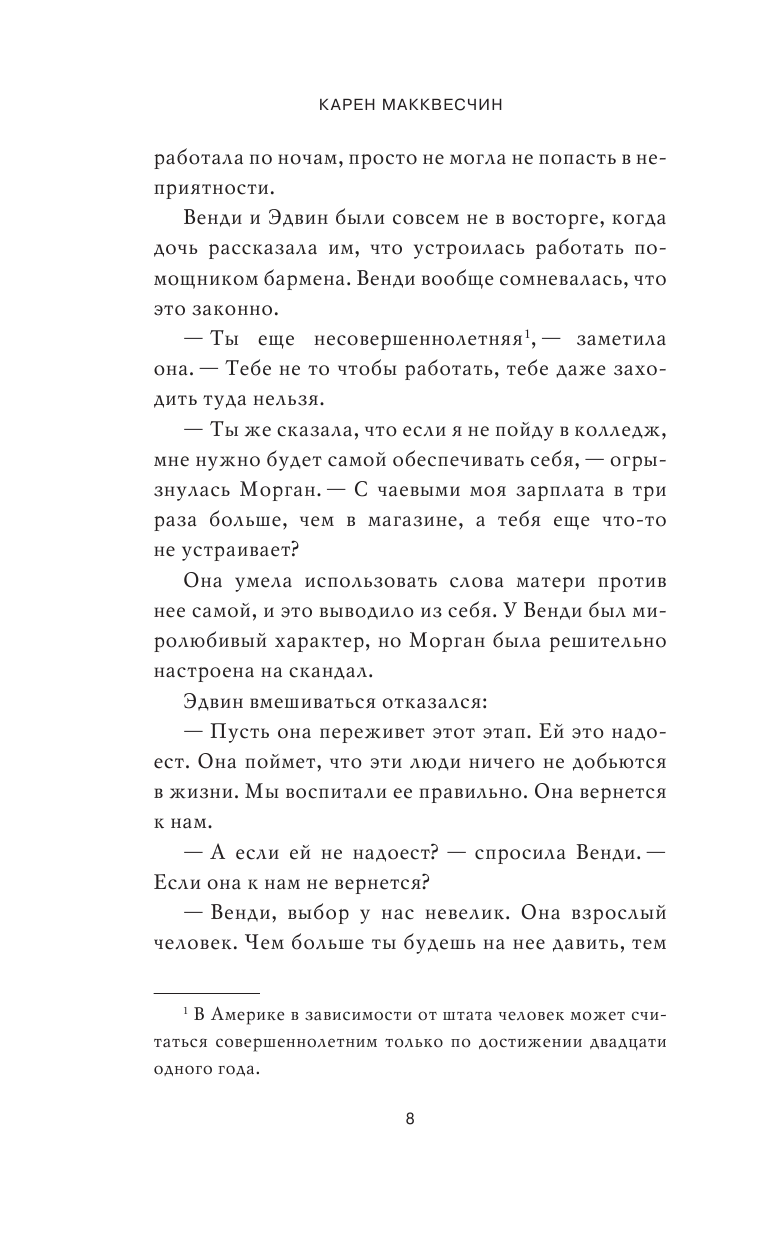 КАРЕН МАККВЕСЧИН

работала по ночам, просто не могла не попасть в неприятности.

Венди и Эдвин были совсем не в восторге, когда дочь рассказала им, что устроилась работать помощником бармена. Венди вообще сомневалась, что это законно.

— Ты еще несовершеннолетняя$^1$, — заметила она. — Тебе не то чтобы работать, тебе даже заходить туда нельзя.

— Ты же сказала, что если я не пойду в колледж, мне нужно будет самой обеспечивать себя, — огрызнулась Морган. — С чаевыми моя зарплата в три раза больше, чем в магазине, а тебя еще что-то не устраивает?

Она умела использовать слова матери против нее самой, и это выводило из себя. У Венди был миролюбивый характер, но Морган была решительно настроена на скандал.

Эдвин вмешиваться отказался:

— Пусть она переживет этот этап. Ей это надоест. Она поймет, что эти люди ничего не добьются в жизни. Мы воспитали ее правильно. Она вернется к нам.

— А если ей не надоест? — спросила Венди. — Если она к нам не вернется?

— Венди, выбор у нас невелик. Она взрослый человек. Чем больше ты будешь на нее давить, тем

$^1$ В Америке в зависимости от штата человек может считаться совершеннолетним только по достижении двадцати одного года.

8